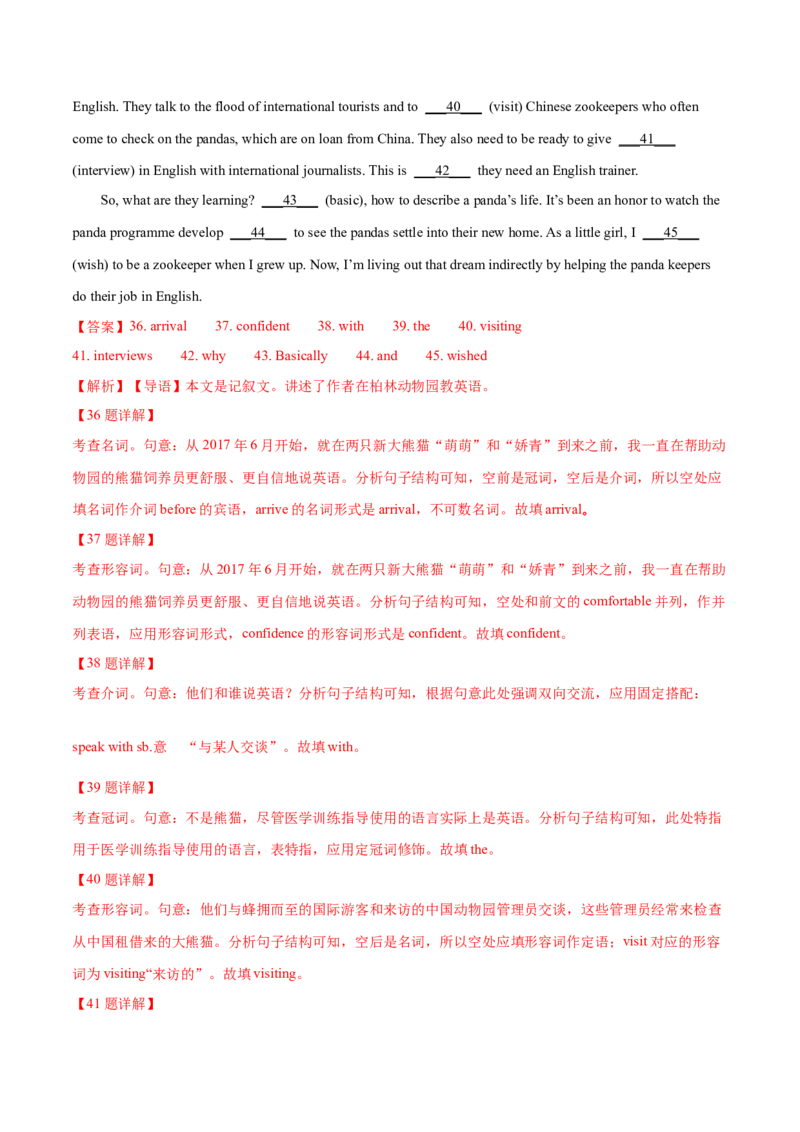 English. They talk to the flood of international tourists and to ____40____ (visit) Chinese zookeepers who often come to check on the pandas, which are on loan from China. They also need to be ready to give ____41____ (interview) in English with international journalists. This is ____42____ they need an English trainer.

So, what are they learning? ____43____ (basic), how to describe a panda's life. It's been an honor to watch the panda programme develop ____44____ to see the pandas settle into their new home. As a little girl, I ____45____ (wish) to be a zookeeper when I grew up. Now, I'm living out that dream indirectly by helping the panda keepers do their job in English.

【答案】36. arrival 37. confident 38. with 39. the 40. visiting
41. interviews 42. why 43. Basically 44. and 45. wished

【解析】【导语】本文是记叙文。讲述了作者在柏林动物园教英语。

【36题详解】

考查名词。句意：从2017年6月开始，就在两只新大熊猫“萌萌”和“娇青”到来之前，我一直在帮助动物园的熊猫饲养员更舒服、更自信地说英语。分析句子结构可知，空前是冠词，空后是介词，所以空处应填名词作介词before的宾语，arrive的名词形式是arrival，不可数名词。故填arrival。

【37题详解】

考查形容词。句意：从2017年6月开始，就在两只新大熊猫“萌萌”和“娇青”到来之前，我一直在帮助动物园的熊猫饲养员更舒服、更自信地说英语。分析句子结构可知，空处和前文的comfortable并列，作并列表语，应用形容词形式，confidence的形容词形式是confident。故填confident。

【38题详解】

考查介词。句意：他们和谁说英语？分析句子结构可知，根据句意此处强调双向交流，应用固定搭配：

speak with sb.意 “与某人交谈”。故填with。

【39题详解】

考查冠词。句意：不是熊猫，尽管医学训练指导使用的语言实际上是英语。分析句子结构可知，此处特指用于医学训练指导使用的语言，表特指，应用定冠词修饰。故填the。

【40题详解】

考查形容词。句意：他们与蜂拥而至的国际游客和来访的中国动物园管理员交谈，这些管理员经常来检查从中国租借来的大熊猫。分析句子结构可知，空后是名词，所以空处应填形容词作定语；visit对应的形容词为visiting“来访的”。故填visiting。

【41题详解】